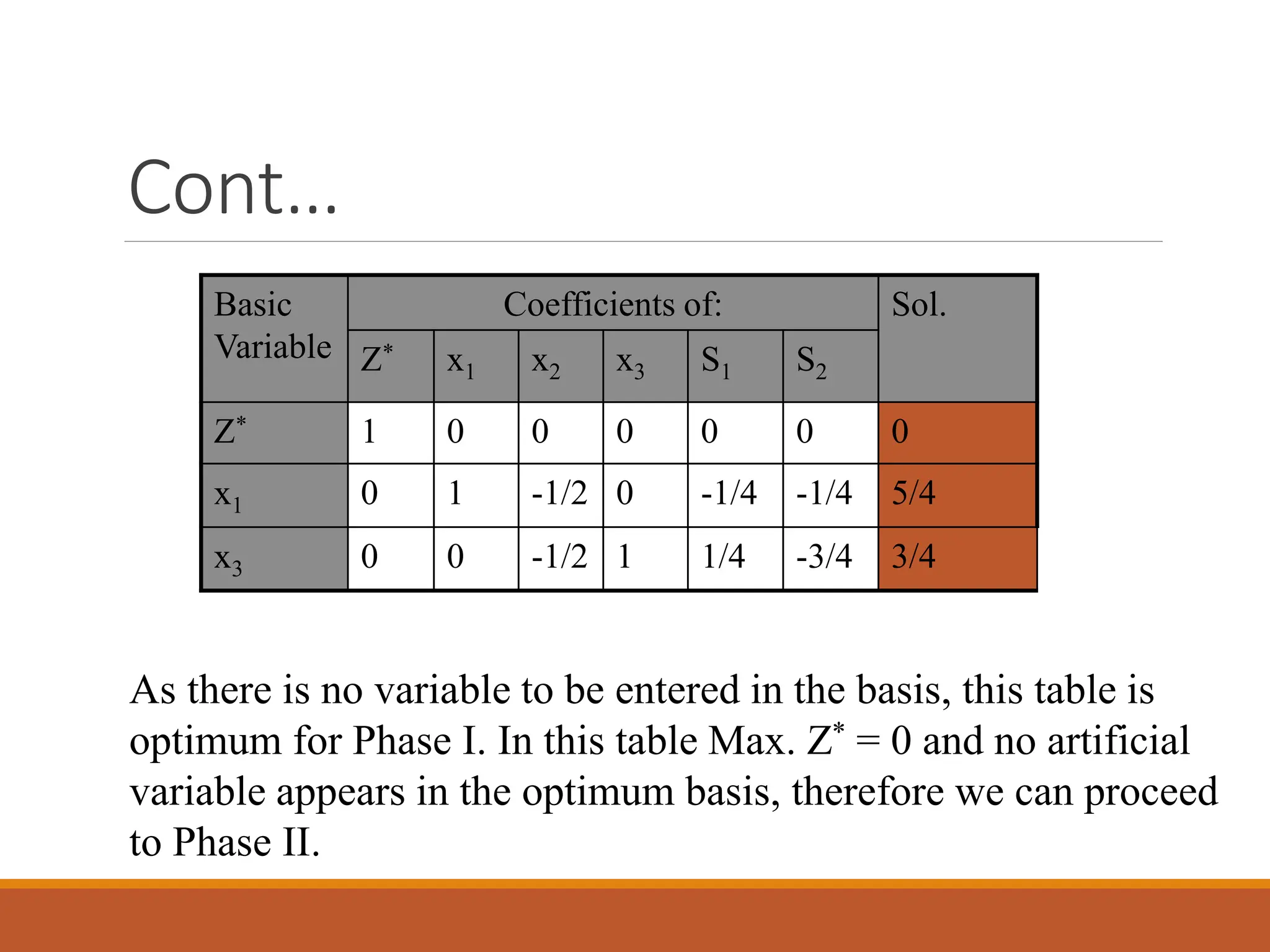 Cont…

| Basic Variable | Coefficients of: | | | | | | Sol. |
|---|---|---|---|---|---|---|---|
| | $Z^*$ | $x_1$ | $x_2$ | $x_3$ | $S_1$ | $S_2$ | |
| $Z^*$ | 1 | 0 | 0 | 0 | 0 | 0 | 0 |
| $x_1$ | 0 | 1 | -1/2 | 0 | -1/4 | -1/4 | 5/4 |
| $x_3$ | 0 | 0 | -1/2 | 1 | 1/4 | -3/4 | 3/4 |

As there is no variable to be entered in the basis, this table is optimum for Phase I. In this table Max. $Z^* = 0$ and no artificial variable appears in the optimum basis, therefore we can proceed to Phase II.